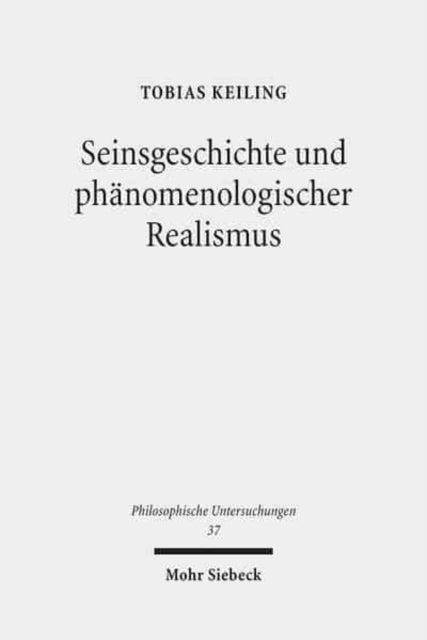 TOBIAS KEILING

Seinsgeschichte und phänomenologischer Realismus

Philosophische Untersuchungen
37

Mohr Siebeck